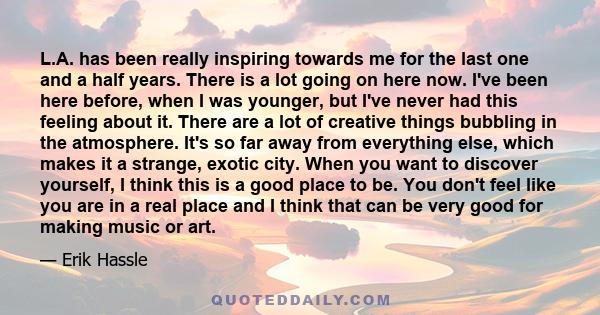 L.A. has been really inspiring towards me for the last one and a half years. There is a lot going on here now. I've been here before, when I was younger, but I've never had this feeling about it. There are a lot of creative things bubbling in the atmosphere. It's so far away from everything else, which makes it a strange, exotic city. When you want to discover yourself, I think this is a good place to be. You don't feel like you are in a real place and I think that can be very good for making music or art.

— Erik Hassle

QUOTEDDAILY.COM